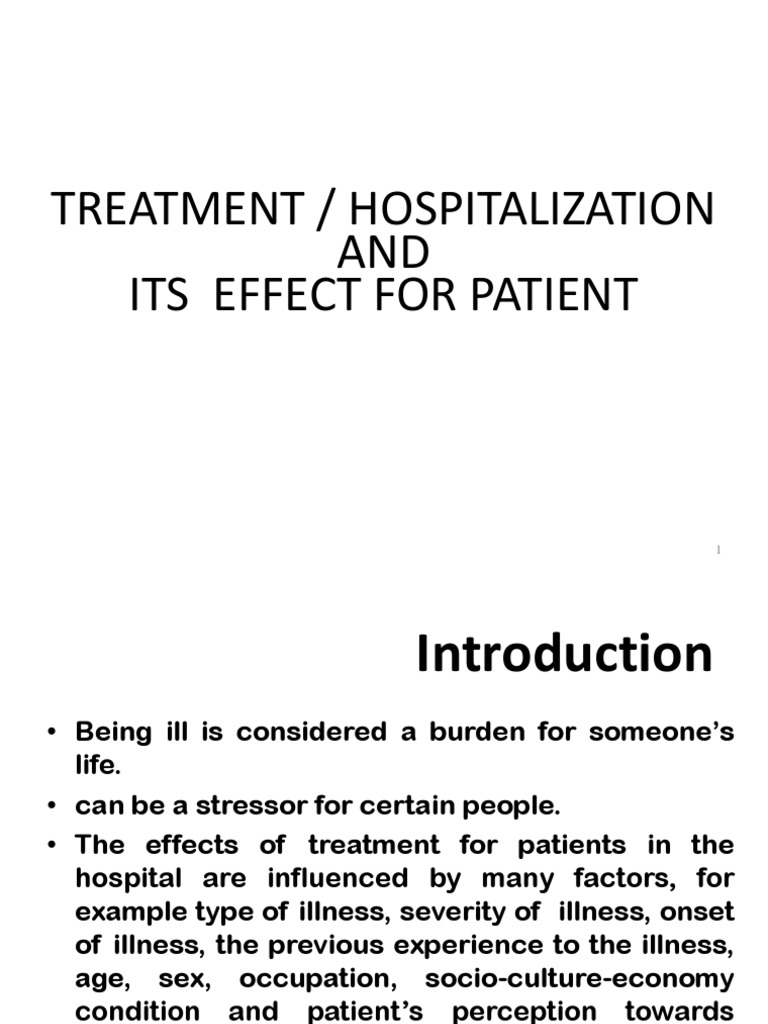 TREATMENT / HOSPITALIZATION
AND
ITS EFFECT FOR PATIENT

1

Introduction

• Being ill is considered a burden for someone's life.
• can be a stressor for certain people.
• The effects of treatment for patients in the hospital are influenced by many factors, for example type of illness, severity of illness, onset of illness, the previous experience to the illness, age, sex, occupation, socio-culture-economy condition and patient's perception towards